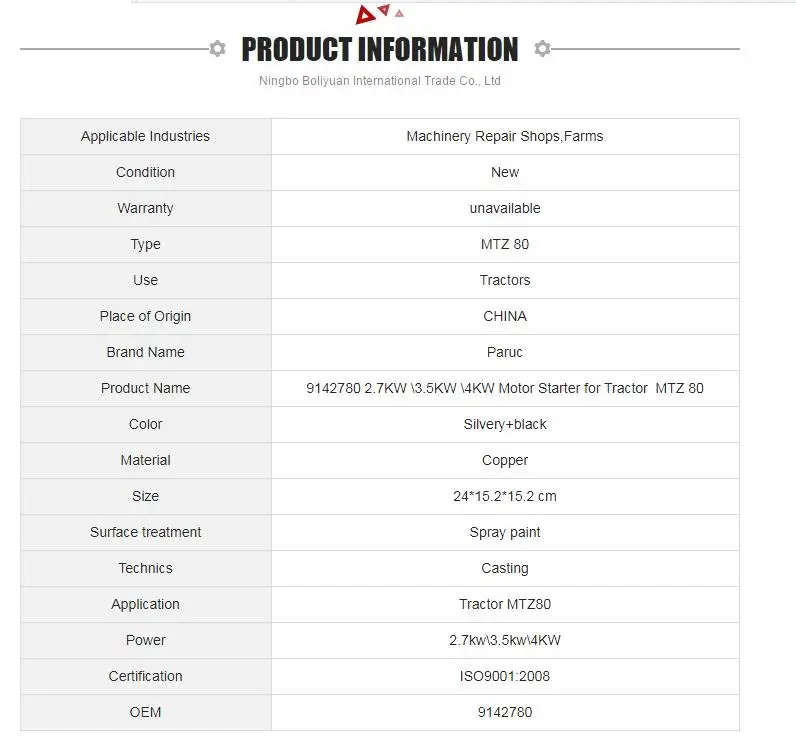 PRODUCT INFORMATION

Ningbo Boliyuan International Trade Co., Ltd

| Applicable Industries | Machinery Repair Shops,Farms |
|---|---|
| Condition | New |
| Warranty | unavailable |
| Type | MTZ 80 |
| Use | Tractors |
| Place of Origin | CHINA |
| Brand Name | Paruc |
| Product Name | 9142780 2.7KW \3.5KW \4KW Motor Starter for Tractor MTZ 80 |
| Color | Silvery+black |
| Material | Copper |
| Size | 24*15.2*15.2 cm |
| Surface treatment | Spray paint |
| Technics | Casting |
| Application | Tractor MTZ80 |
| Power | 2.7kw\3.5kw\4KW |
| Certification | ISO9001:2008 |
| OEM | 9142780 |